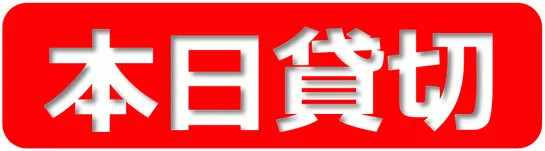 本日貸切